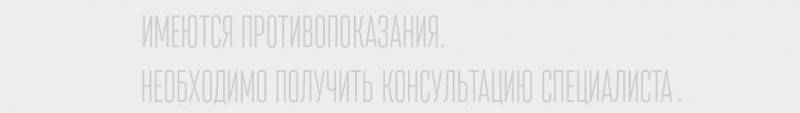 ИМЕЮТСЯ ПРОТИВОПОКАЗАНИЯ.
НЕОБХОДИМО ПОЛУЧИТЬ КОНСУЛЬТАЦИЮ СПЕЦИАЛИСТА.